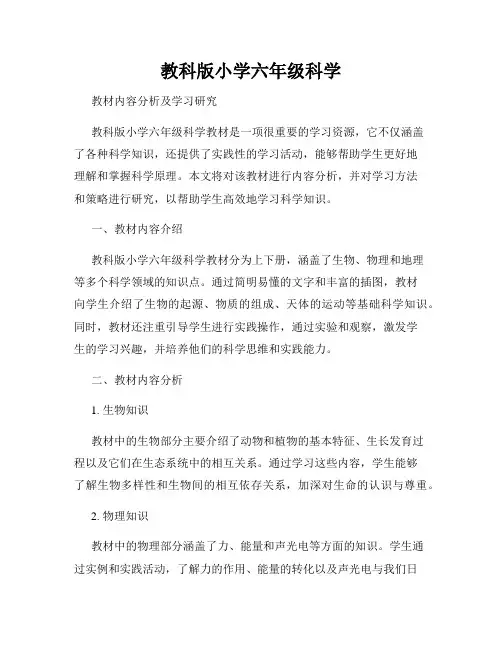 教科版小学六年级科学

教材内容分析及学习研究

教科版小学六年级科学教材是一项很重要的学习资源，它不仅涵盖了各种科学知识，还提供了实践性的学习活动，能够帮助学生更好地理解和掌握科学原理。本文将对该教材进行内容分析，并对学习方法和策略进行研究，以帮助学生高效地学习科学知识。

一、教材内容介绍

教科版小学六年级科学教材分为上下册，涵盖了生物、物理和地理等多个科学领域的知识点。通过简明易懂的文字和丰富的插图，教材向学生介绍了生物的起源、物质的组成、天体的运动等基础科学知识。同时，教材还注重引导学生进行实践操作，通过实验和观察，激发学生的学习兴趣，并培养他们的科学思维和实践能力。

二、教材内容分析

1. 生物知识

教材中的生物部分主要介绍了动物和植物的基本特征、生长发育过程以及它们在生态系统中的相互关系。通过学习这些内容，学生能够了解生物多样性和生物间的相互依存关系，加深对生命的认识与尊重。

2. 物理知识

教材中的物理部分涵盖了力、能量和声光电等方面的知识。学生通过实例和实践活动，了解力的作用、能量的转化以及声光电与我们日